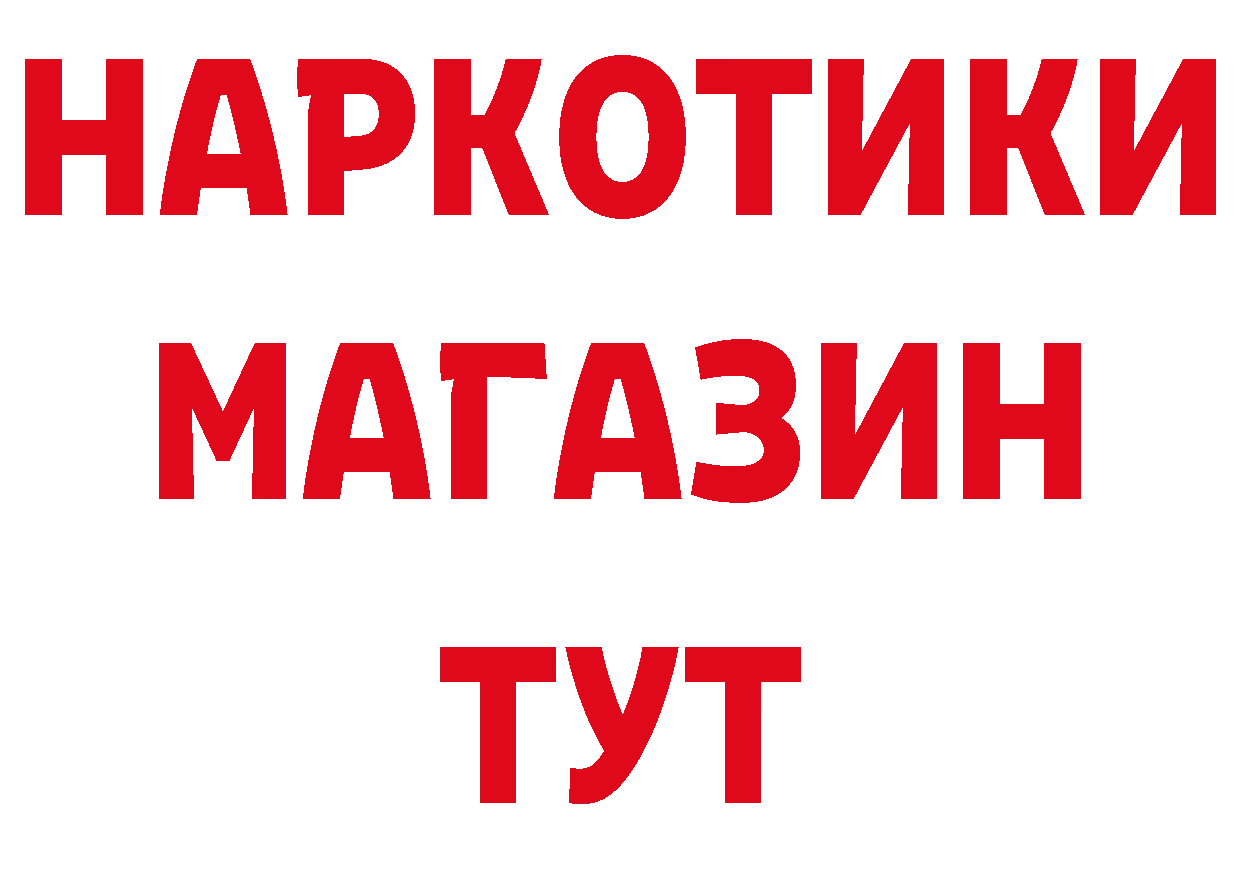 НАРКОТИКИ
МАГАЗИН
ТУТ